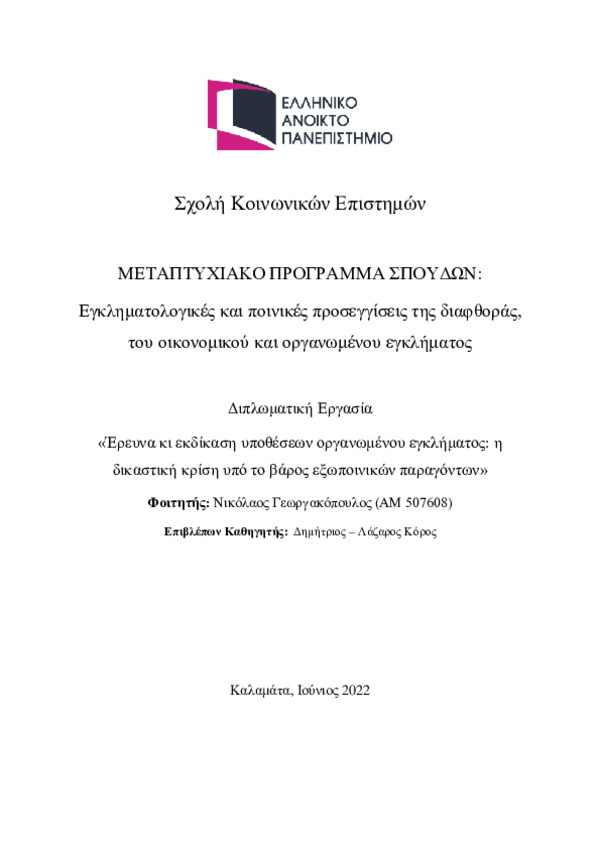 ΕΛΛΗΝΙΚΟ
ΑΝΟΙΚΤΟ
ΠΑΝΕΠΙΣΤΗΜΙΟ

Σχολή Κοινωνικών Επιστημών

ΜΕΤΑΠΤΥΧΙΑΚΟ ΠΡΟΓΡΑΜΜΑ ΣΠΟΥΔΩΝ:

Εγκληματολογικές και ποινικές προσεγγίσεις της διαφθοράς, του οικονομικού και οργανωμένου εγκλήματος

Διπλωματική Εργασία

«Έρευνα κι εκδίκαση υποθέσεων οργανωμένου εγκλήματος: η δικαστική κρίση υπό το βάρος εξωποινικών παραγόντων»

Φοιτητής: Νικόλαος Γεωργακόπουλος (ΑΜ 507608)

Επιβλέπων Καθηγητής: Δημήτριος – Λάζαρος Κόρος

Καλαμάτα, Ιούνιος 2022